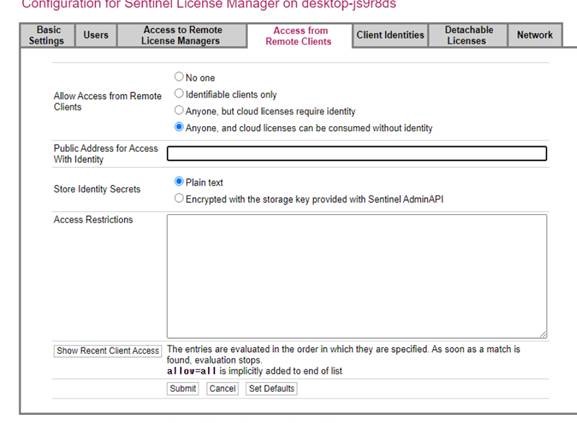 Configuration for Sentinel License Manager on desktop-js9r8ds

Basic Settings
Users
Access to Remote License Managers
Access from Remote Clients
Client Identities
Detachable Licenses
Network

Allow Access from Remote Clients
No one
Identifiable clients only
Anyone, but cloud licenses require identity
Anyone, and cloud licenses can be consumed without identity

Public Address for Access With Identity

Store Identity Secrets
Plain text
Encrypted with the storage key provided with Sentinel AdminAPI

Access Restrictions

Show Recent Client Access
The entries are evaluated in the order in which they are specified. As soon as a match is found, evaluation stops.
allow=all is implicitly added to end of list

Submit
Cancel
Set Defaults